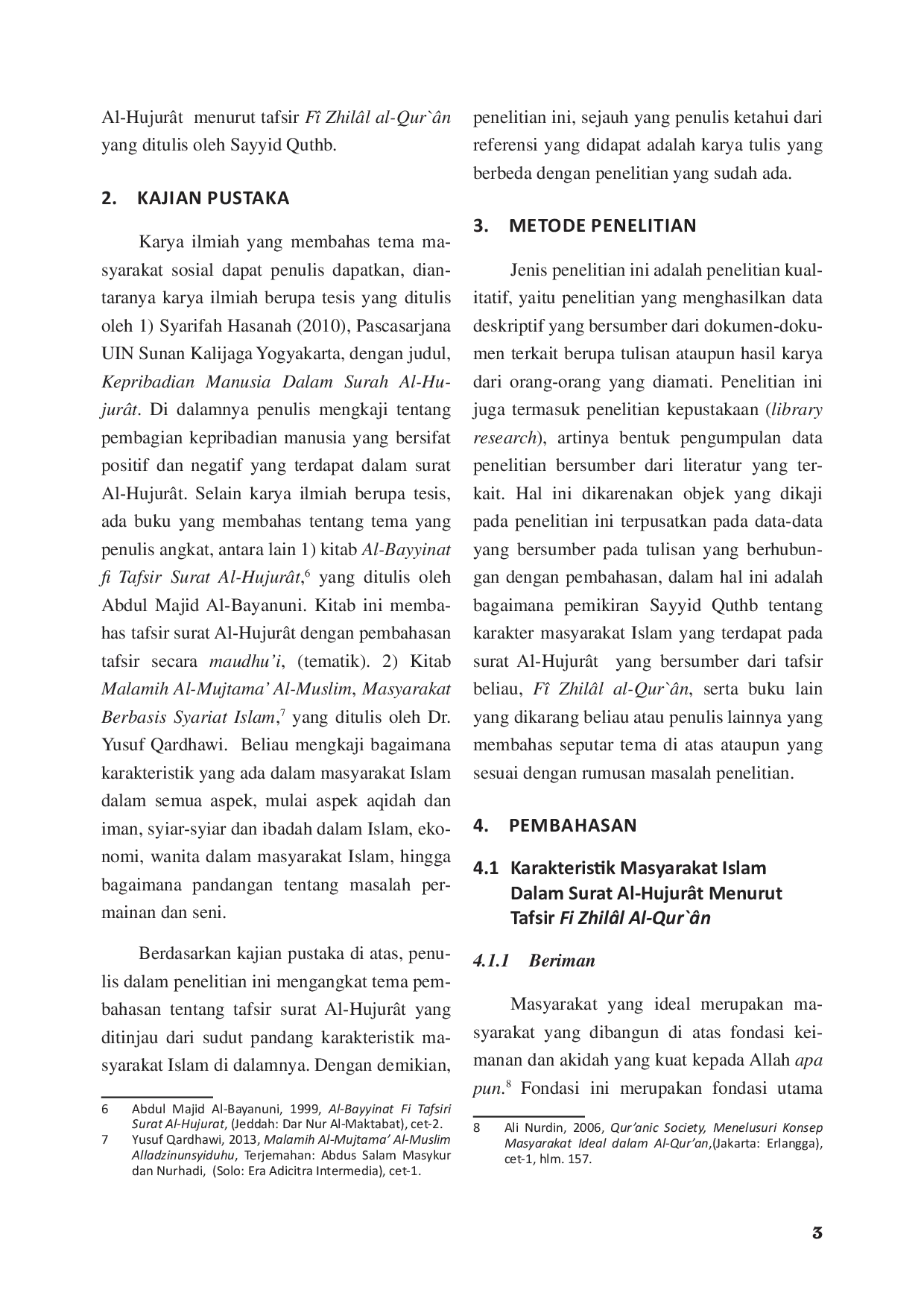 Al-Hujurât menurut tafsir Fî Zhilâl al-Qur`ân yang ditulis oleh Sayyid Quthb.

2. KAJIAN PUSTAKA

Karya ilmiah yang membahas tema masyarakat sosial dapat penulis dapatkan, diantaranya karya ilmiah berupa tesis yang ditulis oleh 1) Syarifah Hasanah (2010), Pascasarjana UIN Sunan Kalijaga Yogyakarta, dengan judul, Kepribadian Manusia Dalam Surah Al-Hujurât. Di dalamnya penulis mengkaji tentang pembagian kepribadian manusia yang bersifat positif dan negatif yang terdapat dalam surat Al-Hujurât. Selain karya ilmiah berupa tesis, ada buku yang membahas tentang tema yang penulis angkat, antara lain 1) kitab Al-Bayyinat fi Tafsir Surat Al-Hujurât,$^6$ yang ditulis oleh Abdul Majid Al-Bayanuni. Kitab ini membahas tafsir surat Al-Hujurât dengan pembahasan tafsir secara maudhu'i, (tematik). 2) Kitab Malamih Al-Mujtama' Al-Muslim, Masyarakat Berbasis Syariat Islam,$^7$ yang ditulis oleh Dr. Yusuf Qardhawi. Beliau mengkaji bagaimana karakteristik yang ada dalam masyarakat Islam dalam semua aspek, mulai aspek aqidah dan iman, syiar-syiar dan ibadah dalam Islam, ekonomi, wanita dalam masyarakat Islam, hingga bagaimana pandangan tentang masalah permainan dan seni.

Berdasarkan kajian pustaka di atas, penulis dalam penelitian ini mengangkat tema pembahasan tentang tafsir surat Al-Hujurât yang ditinjau dari sudut pandang karakteristik masyarakat Islam di dalamnya. Dengan demikian,

6 Abdul Majid Al-Bayanuni, 1999, Al-Bayyinat Fi Tafsiri Surat Al-Hujurat, (Jeddah: Dar Nur Al-Maktabat), cet-2.
7 Yusuf Qardhawi, 2013, Malamih Al-Mujtama' Al-Muslim Alladzinunsyiduhu, Terjemahan: Abdus Salam Masykur dan Nurhadi, (Solo: Era Adicitra Intermedia), cet-1.

penelitian ini, sejauh yang penulis ketahui dari referensi yang didapat adalah karya tulis yang berbeda dengan penelitian yang sudah ada.

3. METODE PENELITIAN

Jenis penelitian ini adalah penelitian kualitatif, yaitu penelitian yang menghasilkan data deskriptif yang bersumber dari dokumen-dokumen terkait berupa tulisan ataupun hasil karya dari orang-orang yang diamati. Penelitian ini juga termasuk penelitian kepustakaan (library research), artinya bentuk pengumpulan data penelitian bersumber dari literatur yang terkait. Hal ini dikarenakan objek yang dikaji pada penelitian ini terpusatkan pada data-data yang bersumber pada tulisan yang berhubungan dengan pembahasan, dalam hal ini adalah bagaimana pemikiran Sayyid Quthb tentang karakter masyarakat Islam yang terdapat pada surat Al-Hujurât yang bersumber dari tafsir beliau, Fî Zhilâl al-Qur`ân, serta buku lain yang dikarang beliau atau penulis lainnya yang membahas seputar tema di atas ataupun yang sesuai dengan rumusan masalah penelitian.

4. PEMBAHASAN

4.1 Karakteristik Masyarakat Islam Dalam Surat Al-Hujurât Menurut Tafsir Fi Zhilâl Al-Qur`ân

4.1.1 Beriman

Masyarakat yang ideal merupakan masyarakat yang dibangun di atas fondasi keimanan dan akidah yang kuat kepada Allah apa pun.$^8$ Fondasi ini merupakan fondasi utama

8 Ali Nurdin, 2006, Qur'anic Society, Menelusuri Konsep Masyarakat Ideal dalam Al-Qur'an,(Jakarta: Erlangga), cet-1, hlm. 157.

3